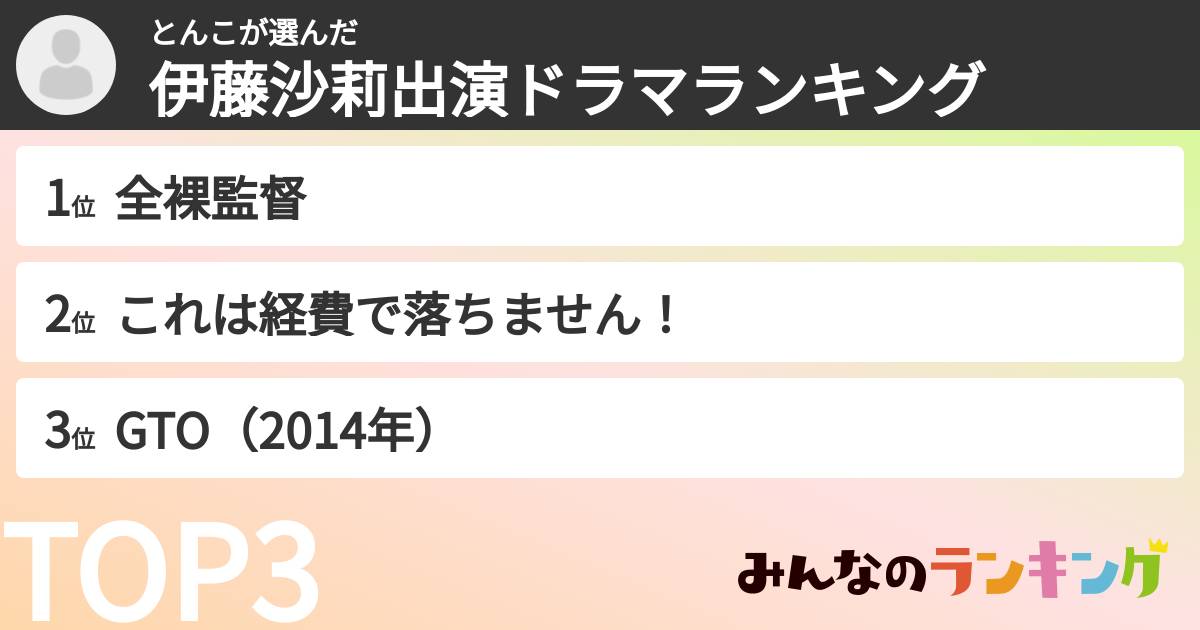 とんこが選んだ
伊藤沙莉出演ドラマランキング

1位 全裸監督

2位 これは経費で落ちません！

3位 GTO（2014年）

TOP3

みんなのランキング